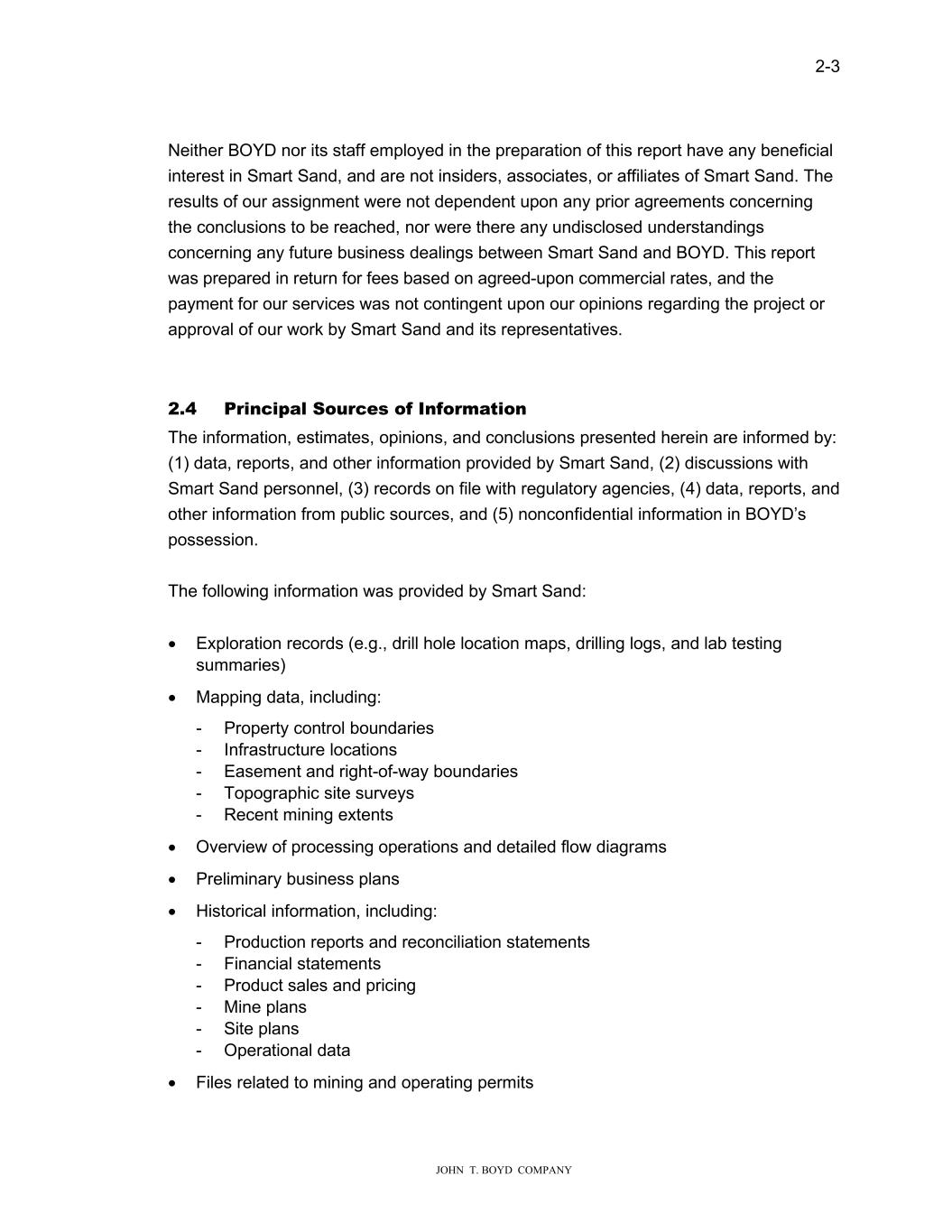 2-3

Neither BOYD nor its staff employed in the preparation of this report have any beneficial interest in Smart Sand, and are not insiders, associates, or affiliates of Smart Sand. The results of our assignment were not dependent upon any prior agreements concerning the conclusions to be reached, nor were there any undisclosed understandings concerning any future business dealings between Smart Sand and BOYD. This report was prepared in return for fees based on agreed-upon commercial rates, and the payment for our services was not contingent upon our opinions regarding the project or approval of our work by Smart Sand and its representatives.

2.4 Principal Sources of Information

The information, estimates, opinions, and conclusions presented herein are informed by: (1) data, reports, and other information provided by Smart Sand, (2) discussions with Smart Sand personnel, (3) records on file with regulatory agencies, (4) data, reports, and other information from public sources, and (5) nonconfidential information in BOYD's possession.

The following information was provided by Smart Sand:

• Exploration records (e.g., drill hole location maps, drilling logs, and lab testing summaries)
• Mapping data, including:
  - Property control boundaries
  - Infrastructure locations
  - Easement and right-of-way boundaries
  - Topographic site surveys
  - Recent mining extents
• Overview of processing operations and detailed flow diagrams
• Preliminary business plans
• Historical information, including:
  - Production reports and reconciliation statements
  - Financial statements
  - Product sales and pricing
  - Mine plans
  - Site plans
  - Operational data
• Files related to mining and operating permits

JOHN T. BOYD COMPANY